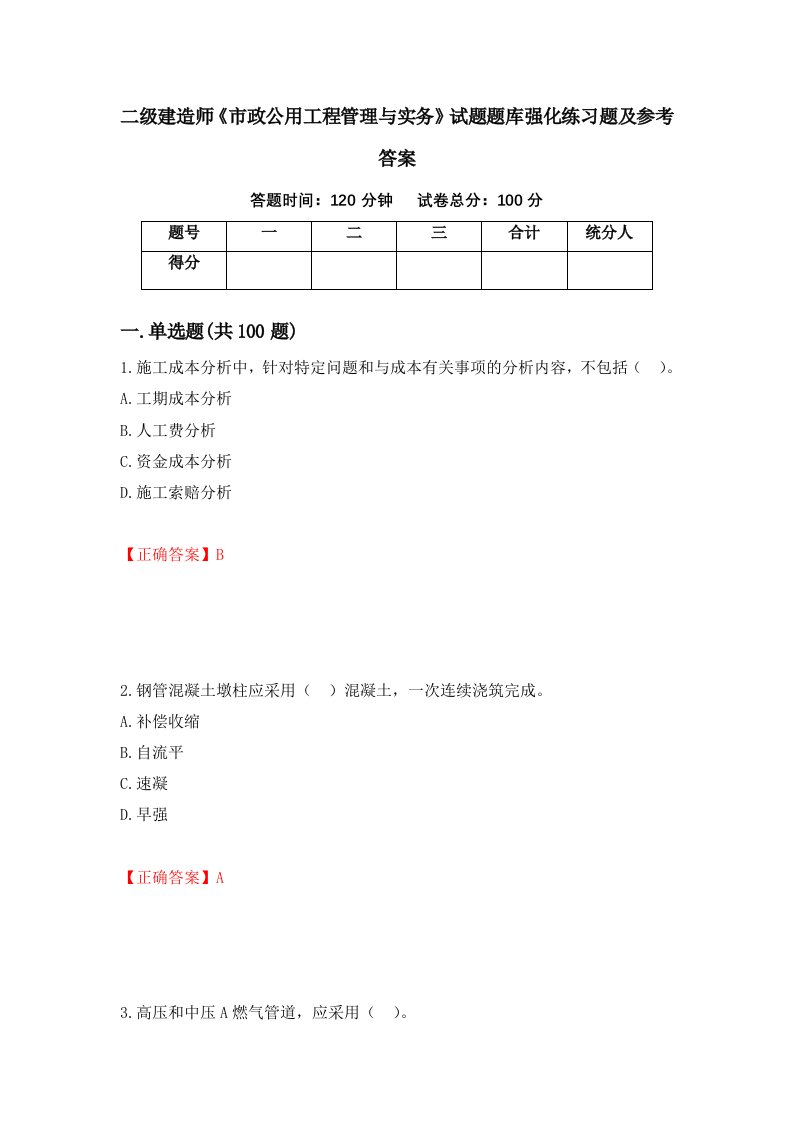 二级建造师《市政公用工程管理与实务》试题题库强化练习题及参考答案

答题时间：120 分钟　　试卷总分：100 分

| 题号 | 一 | 二 | 三 | 合计 | 统分人 |
|---|---|---|---|---|---|
| 得分 | | | | | |

一.单选题(共 100 题)

1.施工成本分析中，针对特定问题和与成本有关事项的分析内容，不包括（　）。
A.工期成本分析
B.人工费分析
C.资金成本分析
D.施工索赔分析

【正确答案】B

2.钢管混凝土墩柱应采用（　）混凝土，一次连续浇筑完成。
A.补偿收缩
B.自流平
C.速凝
D.早强

【正确答案】A

3.高压和中压 A 燃气管道，应采用（　）。